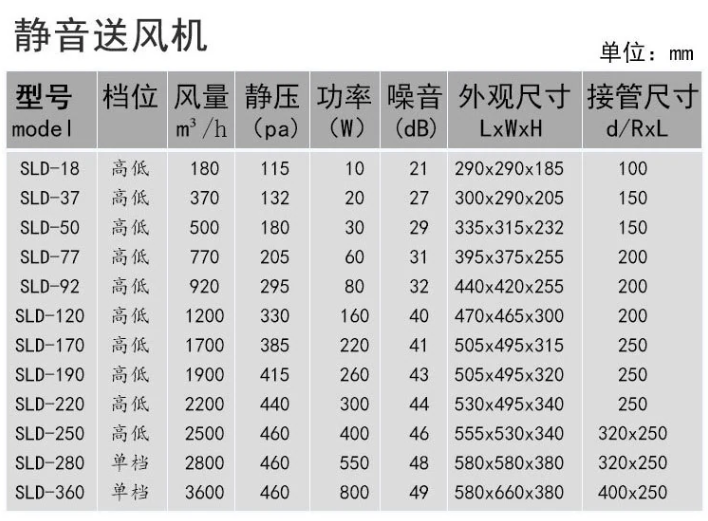 静音送风机

单位：mm

| 型号 model | 档位 | 风量 $m^3/h$ | 静压 (pa) | 功率 (W) | 噪音 (dB) | 外观尺寸 LxWxH | 接管尺寸 d/RxL |
|---|---|---|---|---|---|---|---|
| SLD-18 | 高低 | 180 | 115 | 10 | 21 | 290x290x185 | 100 |
| SLD-37 | 高低 | 370 | 132 | 20 | 27 | 300x290x205 | 150 |
| SLD-50 | 高低 | 500 | 180 | 30 | 29 | 335x315x232 | 150 |
| SLD-77 | 高低 | 770 | 205 | 60 | 31 | 395x375x255 | 200 |
| SLD-92 | 高低 | 920 | 295 | 80 | 32 | 440x420x255 | 200 |
| SLD-120 | 高低 | 1200 | 330 | 160 | 40 | 470x465x300 | 200 |
| SLD-170 | 高低 | 1700 | 385 | 220 | 41 | 505x495x315 | 250 |
| SLD-190 | 高低 | 1900 | 415 | 260 | 43 | 505x495x320 | 250 |
| SLD-220 | 高低 | 2200 | 440 | 300 | 44 | 530x495x340 | 250 |
| SLD-250 | 高低 | 2500 | 460 | 400 | 46 | 555x530x340 | 320x250 |
| SLD-280 | 单档 | 2800 | 460 | 550 | 48 | 580x580x380 | 320x250 |
| SLD-360 | 单档 | 3600 | 460 | 800 | 49 | 580x660x380 | 400x250 |